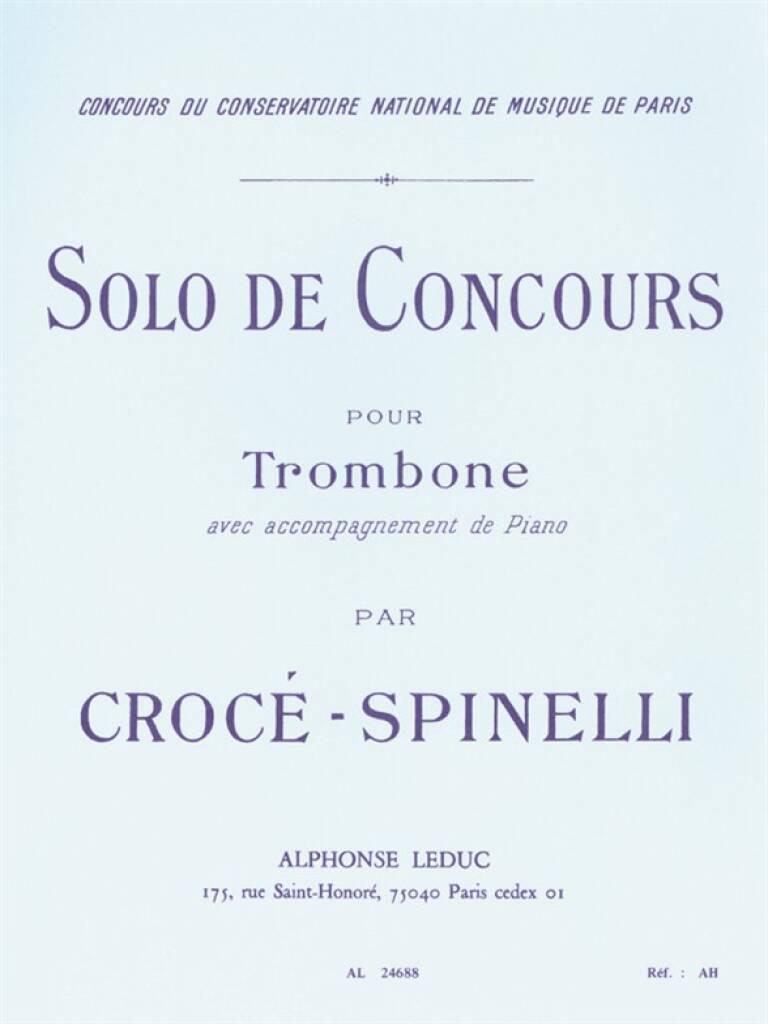 CONCOURS DU CONSERVATOIRE NATIONAL DE MUSIQUE DE PARIS

SOLO DE CONCOURS

POUR

Trombone

avec accompagnement de Piano

PAR

CROCÉ - SPINELLI

ALPHONSE LEDUC

175, rue Saint-Honoré, 75040 Paris cedex 01

AL 24688

Réf. : AH